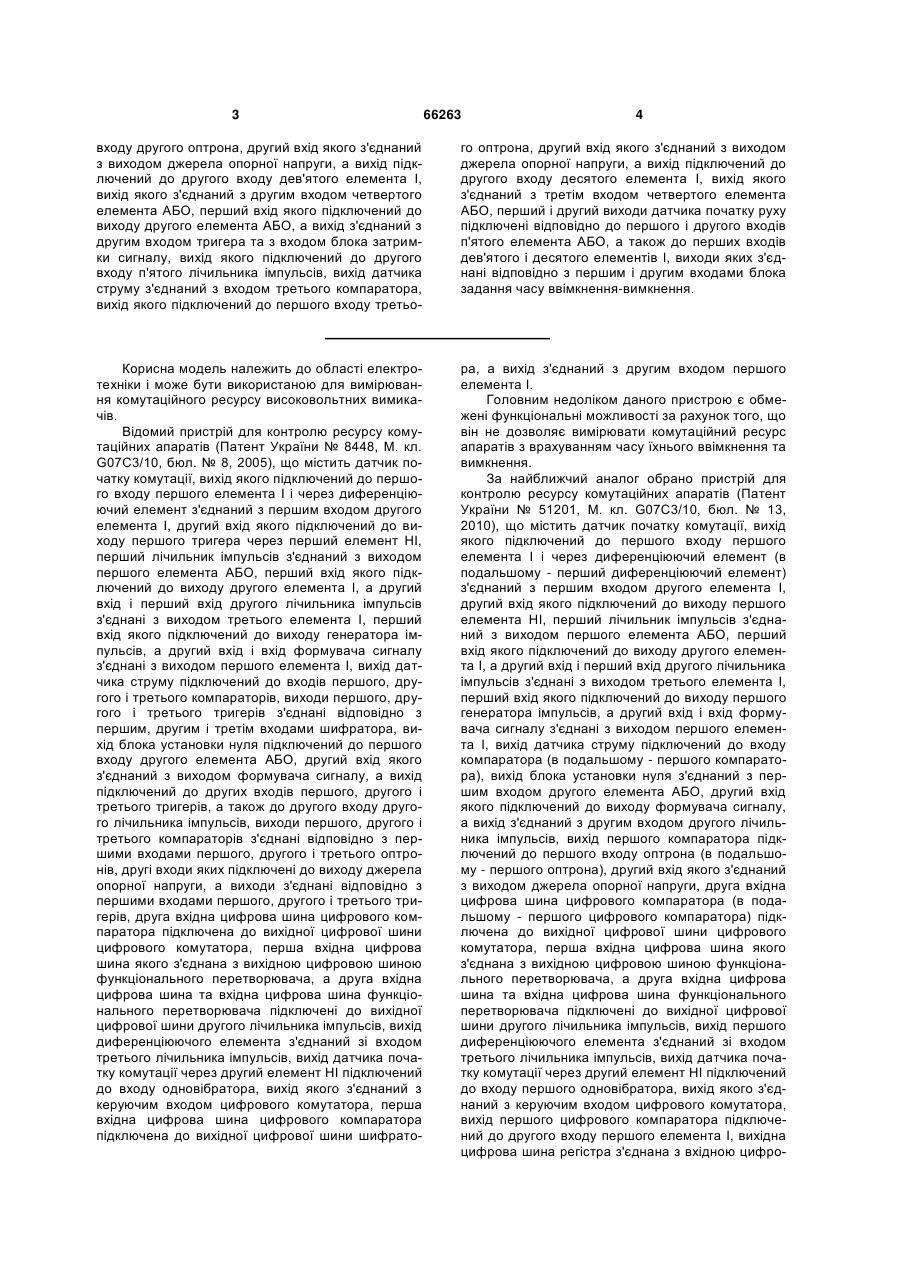 3 66263 4

входу другого оптрона, другий вхід якого з'єднаний з виходом джерела опорної напруги, а вихід підключений до другого входу дев'ятого елемента І, вихід якого з'єднаний з другим входом четвертого елемента АБО, перший вхід якого підключений до виходу другого елемента АБО, а вихід з'єднаний з другим входом тригера та з входом блока затримки сигналу, вихід якого підключений до другого входу п'ятого лічильника імпульсів, вихід датчика струму з'єднаний з входом третього компаратора, вихід якого підключений до першого входу третього оптрона, другий вхід якого з'єднаний з виходом джерела опорної напруги, а вихід підключений до другого входу десятого елемента І, вихід якого з'єднаний з третім входом четвертого елемента АБО, перший і другий виходи датчика початку руху підключені відповідно до першого і другого входів п'ятого елемента АБО, а також до перших входів дев'ятого і десятого елементів І, виходи яких з'єднані відповідно з першим і другим входами блока задання часу ввімкнення-вимкнення.

Корисна модель належить до області електротехніки і може бути використаною для вимірювання комутаційного ресурсу високовольтних вимикачів.

Відомий пристрій для контролю ресурсу комутаційних апаратів (Патент України № 8448, М. кл. G07C3/10, бюл. № 8, 2005), що містить датчик початку комутації, вихід якого підключений до першого входу першого елемента І і через диференціюючий елемент з'єднаний з першим входом другого елемента І, другий вхід якого підключений до виходу першого тригера через перший елемент НІ, перший лічильник імпульсів з'єднаний з виходом першого елемента АБО, перший вхід якого підключений до виходу другого елемента І, а другий вхід і перший вхід другого лічильника імпульсів з'єднані з виходом третього елемента І, перший вхід якого підключений до виходу генератора імпульсів, а другий вхід і вхід формувача сигналу з'єднані з виходом першого елемента І, вихід датчика струму підключений до входів першого, другого і третього компараторів, виходи першого, другого і третього тригерів з'єднані відповідно з першим, другим і третім входами шифратора, вихід блока установки нуля підключений до першого входу другого елемента АБО, другий вхід якого з'єднаний з виходом формувача сигналу, а вихід підключений до других входів першого, другого і третього тригерів, а також до другого входу другого лічильника імпульсів, виходи першого, другого і третього компараторів з'єднані відповідно з першими входами першого, другого і третього оптронів, другі входи яких підключені до виходу джерела опорної напруги, а виходи з'єднані відповідно з першими входами першого, другого і третього тригерів, друга вхідна цифрова шина цифрового компаратора підключена до вихідної цифрової шини цифрового комутатора, перша вхідна цифрова шина якого з'єднана з вихідною цифровою шиною функціонального перетворювача, а друга вхідна цифрова шина та вхідна цифрова шина функціонального перетворювача підключені до вихідної цифрової шини другого лічильника імпульсів, вихід диференціюючого елемента з'єднаний зі входом третього лічильника імпульсів, вихід датчика початку комутації через другий елемент НІ підключений до входу одновібратора, вихід якого з'єднаний з керуючим входом цифрового комутатора, перша вхідна цифрова шина цифрового компаратора підключена до вихідної цифрової шини шифратора, а вихід з'єднаний з другим входом першого елемента І.

Головним недоліком даного пристрою є обмежені функціональні можливості за рахунок того, що він не дозволяє вимірювати комутаційний ресурс апаратів з врахуванням часу їхнього ввімкнення та вимкнення.

За найближчий аналог обрано пристрій для контролю ресурсу комутаційних апаратів (Патент України № 51201, М. кл. G07C3/10, бюл. № 13, 2010), що містить датчик початку комутації, вихід якого підключений до першого входу першого елемента І і через диференціюючий елемент (в подальшому - перший диференціюючий елемент) з'єднаний з першим входом другого елемента І, другий вхід якого підключений до виходу першого елемента НІ, перший лічильник імпульсів з'єднаний з виходом першого елемента АБО, перший вхід якого підключений до виходу другого елемента І, а другий вхід і перший вхід другого лічильника імпульсів з'єднані з виходом третього елемента І, перший вхід якого підключений до виходу першого генератора імпульсів, а другий вхід і вхід формувача сигналу з'єднані з виходом першого елемента І, вихід датчика струму підключений до входу компаратора (в подальшому - першого компаратора), вихід блока установки нуля з'єднаний з першим входом другого елемента АБО, другий вхід якого підключений до виходу формувача сигналу, а вихід з'єднаний з другим входом другого лічильника імпульсів, вихід першого компаратора підключений до першого входу оптрона (в подальшому - першого оптрона), другий вхід якого з'єднаний з виходом джерела опорної напруги, друга вхідна цифрова шина цифрового компаратора (в подальшому - першого цифрового компаратора) підключена до вихідної цифрової шини цифрового комутатора, перша вхідна цифрова шина якого з'єднана з вихідною цифровою шиною функціонального перетворювача, а друга вхідна цифрова шина та вхідна цифрова шина функціонального перетворювача підключені до вихідної цифрової шини другого лічильника імпульсів, вихід першого диференціюючого елемента з'єднаний зі входом третього лічильника імпульсів, вихід датчика початку комутації через другий елемент НІ підключений до входу першого одновібратора, вихід якого з'єднаний з керуючим входом цифрового комутатора, вихід першого цифрового компаратора підключений до другого входу першого елемента І, вихідна цифрова шина регістра з'єднана з вхідною цифро-